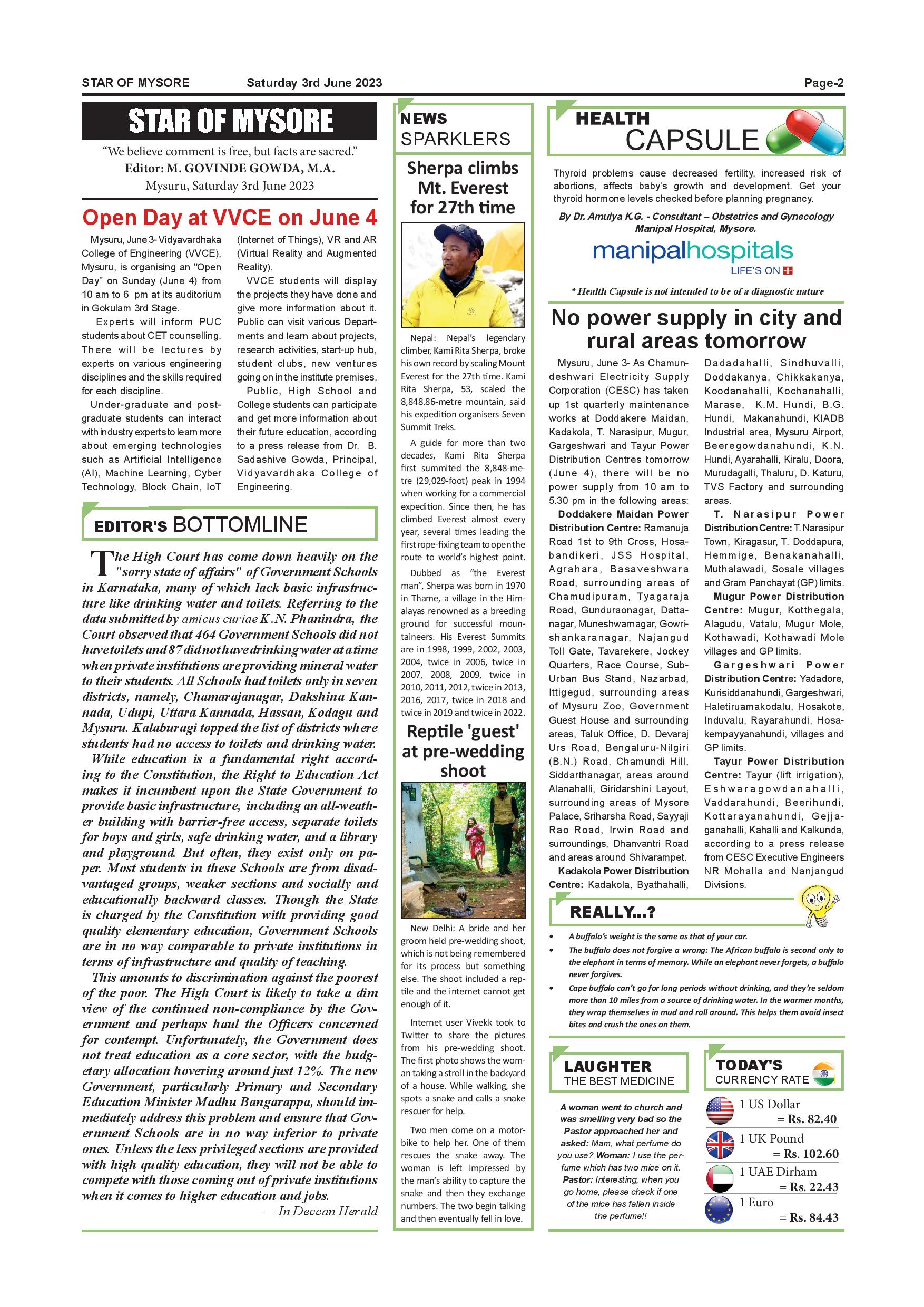 STAR OF MYSORE Saturday 3rd June 2023 Page-2

STAR OF MYSORE

"We believe comment is free, but facts are sacred."
Editor: M. GOVINDE GOWDA, M.A.
Mysuru, Saturday 3rd June 2023

Open Day at VVCE on June 4

Mysuru, June 3- Vidyavardhaka College of Engineering (VVCE), Mysuru, is organising an "Open Day" on Sunday (June 4) from 10 am to 6 pm at its auditorium in Gokulam 3rd Stage.

Experts will inform PUC students about CET counselling. There will be lectures by experts on various engineering disciplines and the skills required for each discipline.

Under-graduate and post-graduate students can interact with industry experts to learn more about emerging technologies such as Artificial Intelligence (AI), Machine Learning, Cyber Technology, Block Chain, IoT (Internet of Things), VR and AR (Virtual Reality and Augmented Reality).

VVCE students will display the projects they have done and give more information about it. Public can visit various Departments and learn about projects, research activities, start-up hub, student clubs, new ventures going on in the institute premises.

Public, High School and College students can participate and get more information about their future education, according to a press release from Dr. B. Sadashive Gowda, Principal, Vidyavardhaka College of Engineering.

EDITOR'S BOTTOMLINE

The High Court has come down heavily on the "sorry state of affairs" of Government Schools in Karnataka, many of which lack basic infrastructure like drinking water and toilets. Referring to the data submitted by amicus curiae K.N. Phanindra, the Court observed that 464 Government Schools did not have toilets and 87 did not have drinking water at a time when private institutions are providing mineral water to their students. All Schools had toilets only in seven districts, namely, Chamarajanagar, Dakshina Kannada, Udupi, Uttara Kannada, Hassan, Kodagu and Mysuru. Kalaburagi topped the list of districts where students had no access to toilets and drinking water.

While education is a fundamental right according to the Constitution, the Right to Education Act makes it incumbent upon the State Government to provide basic infrastructure, including an all-weather building with barrier-free access, separate toilets for boys and girls, safe drinking water, and a library and playground. But often, they exist only on paper. Most students in these Schools are from disadvantaged groups, weaker sections and socially and educationally backward classes. Though the State is charged by the Constitution with providing good quality elementary education, Government Schools are in no way comparable to private institutions in terms of infrastructure and quality of teaching.

This amounts to discrimination against the poorest of the poor. The High Court is likely to take a dim view of the continued non-compliance by the Government and perhaps haul the Officers concerned for contempt. Unfortunately, the Government does not treat education as a core sector, with the budgetary allocation hovering around just 12%. The new Government, particularly Primary and Secondary Education Minister Madhu Bangarappa, should immediately address this problem and ensure that Government Schools are in no way inferior to private ones. Unless the less privileged sections are provided with high quality education, they will not be able to compete with those coming out of private institutions when it comes to higher education and jobs.

— In Deccan Herald

NEWS SPARKLERS

Sherpa climbs Mt. Everest for 27th time

Nepal: Nepal's legendary climber, Kami Rita Sherpa, broke his own record by scaling Mount Everest for the 27th time. Kami Rita Sherpa, 53, scaled the 8,848.86-metre mountain, said his expedition organisers Seven Summit Treks.

A guide for more than two decades, Kami Rita Sherpa first summited the 8,848-metre (29,029-foot) peak in 1994 when working for a commercial expedition. Since then, he has climbed Everest almost every year, several times leading the first rope-fixing team to open the route to world's highest point.

Dubbed as "the Everest man", Sherpa was born in 1970 in Thame, a village in the Himalayas renowned as a breeding ground for successful mountaineers. His Everest Summits are in 1998, 1999, 2002, 2003, 2004, twice in 2006, twice in 2007, 2008, 2009, twice in 2010, 2011, 2012, twice in 2013, 2016, 2017, twice in 2018 and twice in 2019 and twice in 2022.

Reptile 'guest' at pre-wedding shoot

New Delhi: A bride and her groom held pre-wedding shoot, which is not being remembered for its process but something else. The shoot included a reptile and the internet cannot get enough of it.

Internet user Vivekk took to Twitter to share the pictures from his pre-wedding shoot. The first photo shows the woman taking a stroll in the backyard of a house. While walking, she spots a snake and calls a snake rescuer for help.

Two men come on a motorbike to help her. One of them rescues the snake away. The woman is left impressed by the man's ability to capture the snake and then they exchange numbers. The two begin talking and then eventually fell in love.

HEALTH CAPSULE

Thyroid problems cause decreased fertility, increased risk of abortions, affects baby's growth and development. Get your thyroid hormone levels checked before planning pregnancy.

By Dr. Amulya K.G. - Consultant – Obstetrics and Gynecology Manipal Hospital, Mysore.

manipalhospitals
LIFE'S ON

* Health Capsule is not intended to be of a diagnostic nature

No power supply in city and rural areas tomorrow

Mysuru, June 3- As Chamundeshwari Electricity Supply Corporation (CESC) has taken up 1st quarterly maintenance works at Doddakere Maidan, Kadakola, T. Narasipur, Mugur, Gargeshwari and Tayur Power Distribution Centres tomorrow (June 4), there will be no power supply from 10 am to 5.30 pm in the following areas:

Doddakere Maidan Power Distribution Centre: Ramanuja Road 1st to 9th Cross, Hosabandikeri, JSS Hospital, Agrahara, Basaveshwara Road, surrounding areas of Chamudipuram, Tyagaraja Road, Gunduraonagar, Dattanagar, Muneshwarnagar, Gowrishankaranagar, Najangud Toll Gate, Tavarekere, Jockey Quarters, Race Course, Sub-Urban Bus Stand, Nazarbad, Ittigegud, surrounding areas of Mysuru Zoo, Government Guest House and surrounding areas, Taluk Office, D. Devaraj Urs Road, Bengaluru-Nilgiri (B.N.) Road, Chamundi Hill, Siddarthanagar, areas around Alanahalli, Giridarshini Layout, surrounding areas of Mysore Palace, Sriharsha Road, Sayyaji Rao Road, Irwin Road and surroundings, Dhanvantri Road and areas around Shivarampet.

Kadakola Power Distribution Centre: Kadakola, Byathahalli, Dadadahalli, Sindhuvalli, Doddakanya, Chikkakanya, Koodanahalli, Kochanahalli, Marase, K.M. Hundi, B.G. Hundi, Makanahundi, KIADB Industrial area, Mysuru Airport, Beeregowdanahundi, K.N. Hundi, Ayarahalli, Kiralu, Doora, Murudagalli, Thaluru, D. Katuru, TVS Factory and surrounding areas.

T. Narasipur Power Distribution Centre: T. Narasipur Town, Kiragasur, T. Doddapura, Hemmige, Benakanahalli, Muthalawadi, Sosale villages and Gram Panchayat (GP) limits.

Mugur Power Distribution Centre: Mugur, Kotthegala, Alagudu, Vatalu, Mugur Mole, Kothawadi, Kothawadi Mole villages and GP limits.

Gargeshwari Power Distribution Centre: Yadadore, Kurisiddanahundi, Gargeshwari, Haletiruamakodalu, Hosakote, Induvalu, Rayarahundi, Hosakempayyanahundi, villages and GP limits.

Tayur Power Distribution Centre: Tayur (lift irrigation), Eshwaragowdanahalli, Vaddarahundi, Beerihundi, Kottarayanahundi, Gejjaganahalli, Kahalli and Kalkunda, according to a press release from CESC Executive Engineers NR Mohalla and Nanjangud Divisions.

REALLY...?

• A buffalo's weight is the same as that of your car.
• The buffalo does not forgive a wrong: The African buffalo is second only to the elephant in terms of memory. While an elephant never forgets, a buffalo never forgives.
• Cape buffalo can't go for long periods without drinking, and they're seldom more than 10 miles from a source of drinking water. In the warmer months, they wrap themselves in mud and roll around. This helps them avoid insect bites and crush the ones on them.

LAUGHTER THE BEST MEDICINE

A woman went to church and was smelling very bad so the Pastor approached her and asked: Mam, what perfume do you use? Woman: I use the perfume which has two mice on it. Pastor: Interesting, when you go home, please check if one of the mice has fallen inside the perfume!!

TODAY'S CURRENCY RATE

1 US Dollar = Rs. 82.40
1 UK Pound = Rs. 102.60
1 UAE Dirham = Rs. 22.43
1 Euro = Rs. 84.43